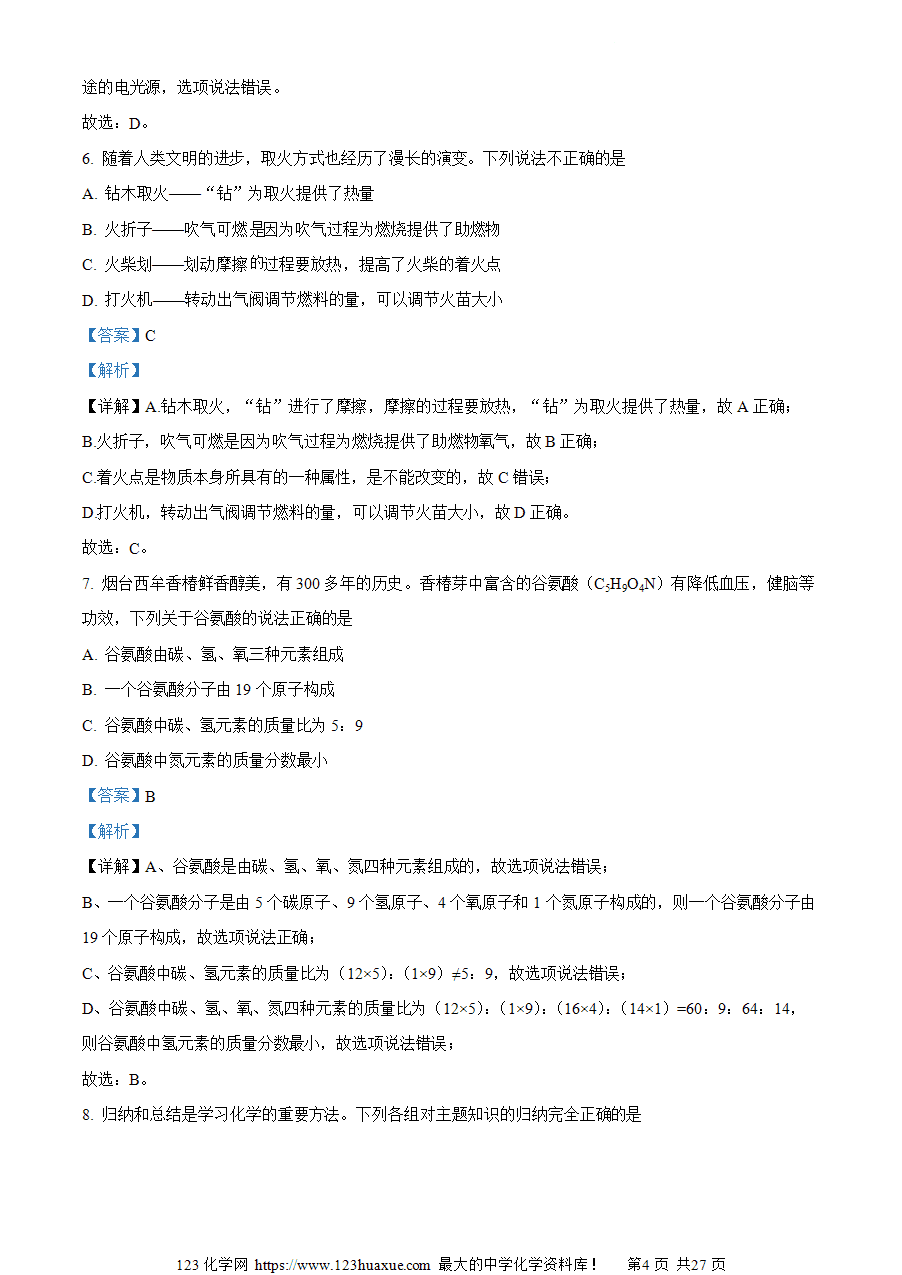 途的电光源，选项说法错误。

故选：D。

6.随着人类文明的进步，取火方式也经历了漫长的演变。下列说法不正确的是

A.钻木取火——“钻”为取火提供了热量

B.火折子——吹气可燃是因为吹气过程为燃烧提供了助燃物

C.火柴划——划动摩擦的过程要放热，提高了火柴的着火点

D.打火机——转动出气阀调节燃料的量，可以调节火苗大小

【答案】C

【解析】

【详解】A.钻木取火，“钻”进行了摩擦，摩擦的过程要放热，“钻”为取火提供了热量，故A正确；

B.火折子，吹气可燃是因为吹气过程为燃烧提供了助燃物氧气，故B正确；

C.着火点是物质本身所具有的一种属性，是不能改变的，故C错误；

D.打火机，转动出气阀调节燃料的量，可以调节火苗大小，故D正确。

故选：C。

7.烟台西牟香椿鲜香醇美，有300多年的历史。香椿芽中富含的谷氨酸（$C_5H_9O_4N$）有降低血压，健脑等功效，下列关于谷氨酸的说法正确的是

A.谷氨酸由碳、氢、氧三种元素组成

B.一个谷氨酸分子由19个原子构成

C.谷氨酸中碳、氢元素的质量比为5：9

D.谷氨酸中氮元素的质量分数最小

【答案】B

【解析】

【详解】A、谷氨酸是由碳、氢、氧、氮四种元素组成的，故选项说法错误；

B、一个谷氨酸分子是由5个碳原子、9个氢原子、4个氧原子和1个氮原子构成的，则一个谷氨酸分子由19个原子构成，故选项说法正确；

C、谷氨酸中碳、氢元素的质量比为（12×5）：（1×9）≠5：9，故选项说法错误；

D、谷氨酸中碳、氢、氧、氮四种元素的质量比为（12×5）：（1×9）：（16×4）：（14×1）=60：9：64：14，则谷氨酸中氢元素的质量分数最小，故选项说法错误；

故选：B。

8.归纳和总结是学习化学的重要方法。下列各组对主题知识的归纳完全正确的是

123化学网 https://www.123huaxue.com 最大的中学化学资料库！ 第4页 共27页